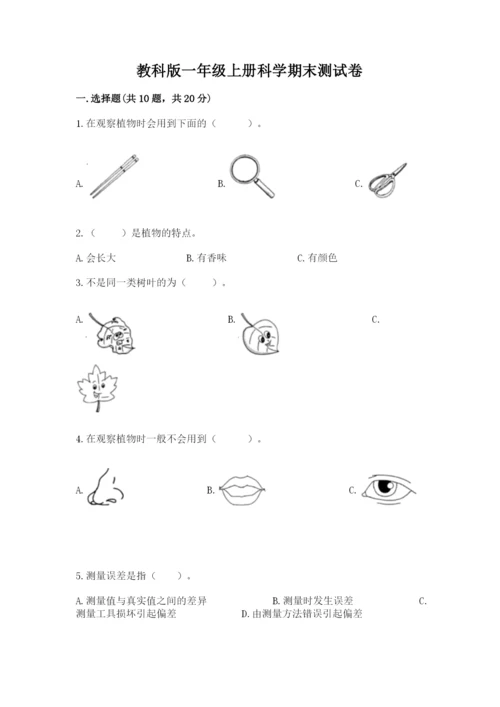 教科版一年级上册科学期末测试卷

一.选择题(共10题，共20分)

1.在观察植物时会用到下面的（　　）。

A.

B.

C.

2.（　　）是植物的特点。

A.会长大　　B.有香味　　C.有颜色

3.不是同一类树叶的为（　　）。

A.

B.

C.

4.在观察植物时一般不会用到（　　）。

A.

B.

C.

5.测量误差是指（　　）。

A.测量值与真实值之间的差异　　B.测量时发生误差　　C.测量工具损坏引起偏差　　D.由测量方法错误引起偏差